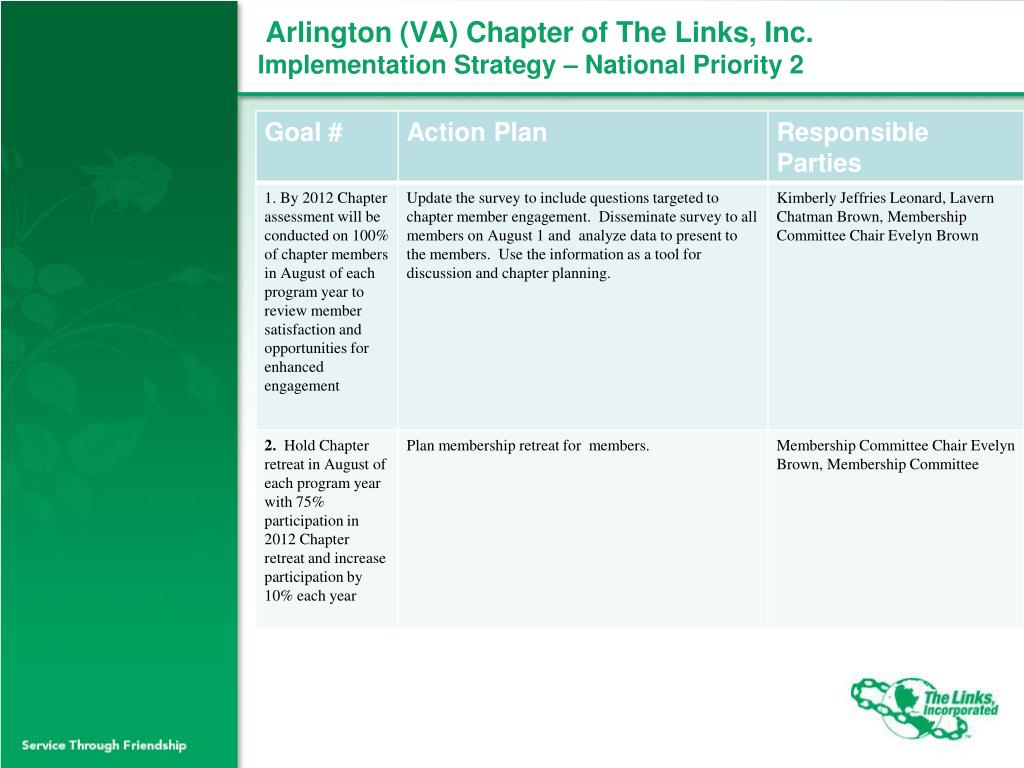 Arlington (VA) Chapter of The Links, Inc.
Implementation Strategy – National Priority 2

| Goal # | Action Plan | Responsible Parties |
|---|---|---|
| 1. By 2012 Chapter assessment will be conducted on 100% of chapter members in August of each program year to review member satisfaction and opportunities for enhanced engagement | Update the survey to include questions targeted to chapter member engagement. Disseminate survey to all members on August 1 and analyze data to present to the members. Use the information as a tool for discussion and chapter planning. | Kimberly Jeffries Leonard, Lavern Chatman Brown, Membership Committee Chair Evelyn Brown |
| 2. Hold Chapter retreat in August of each program year with 75% participation in 2012 Chapter retreat and increase participation by 10% each year | Plan membership retreat for members. | Membership Committee Chair Evelyn Brown, Membership Committee |

Service Through Friendship

The Links, Incorporated